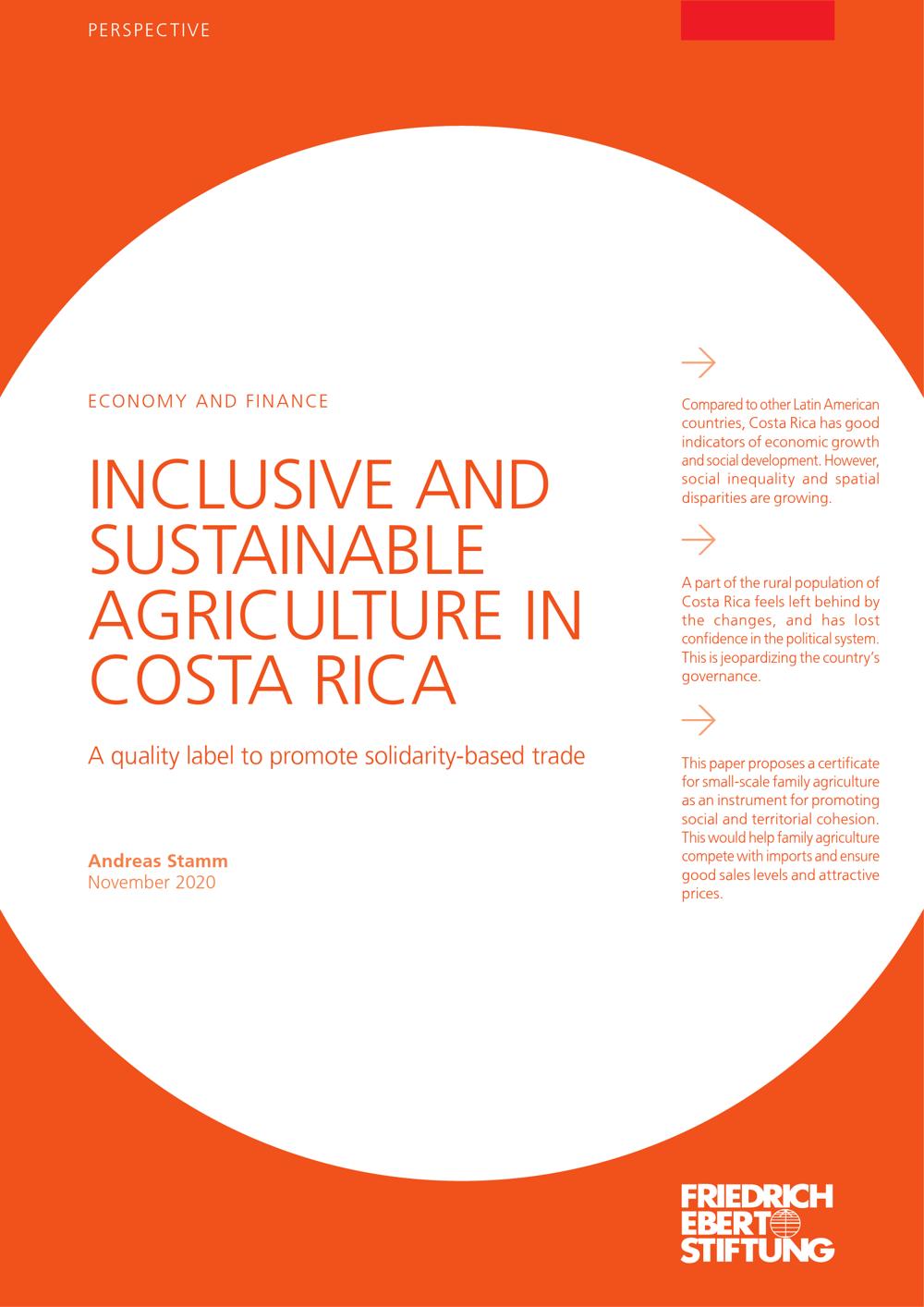 PERSPECTIVE

ECONOMY AND FINANCE

INCLUSIVE AND SUSTAINABLE AGRICULTURE IN COSTA RICA

A quality label to promote solidarity-based trade

Andreas Stamm
November 2020

→

Compared to other Latin American countries, Costa Rica has good indicators of economic growth and social development. However, social inequality and spatial disparities are growing.

→

A part of the rural population of Costa Rica feels left behind by the changes, and has lost confidence in the political system. This is jeopardizing the country's governance.

→

This paper proposes a certificate for small-scale family agriculture as an instrument for promoting social and territorial cohesion. This would help family agriculture compete with imports and ensure good sales levels and attractive prices.

FRIEDRICH
EBERT
STIFTUNG